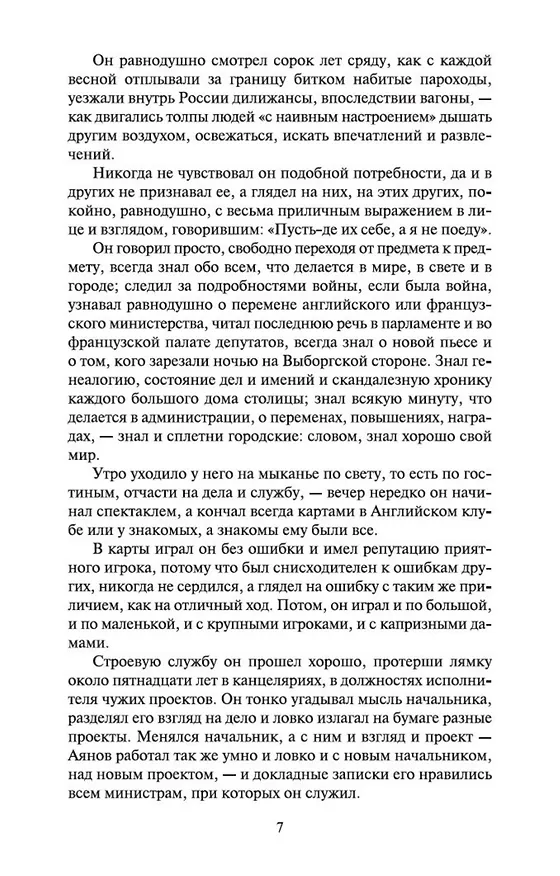 Он равнодушно смотрел сорок лет сряду, как с каждой весной отплывали за границу битком набитые пароходы, уезжали внутрь России дилижансы, впоследствии вагоны, — как двигались толпы людей «с наивным настроением» дышать другим воздухом, освежаться, искать впечатлений и развлечений.

Никогда не чувствовал он подобной потребности, да и в других не признавал ее, а глядел на них, на этих других, покойно, равнодушно, с весьма приличным выражением в лице и взглядом, говорившим: «Пусть-де их себе, а я не поеду».

Он говорил просто, свободно переходя от предмета к предмету, всегда знал обо всем, что делается в мире, в свете и в городе; следил за подробностями войны, если была война, узнавал равнодушно о перемене английского или французского министерства, читал последнюю речь в парламенте и во французской палате депутатов, всегда знал о новой пьесе и о том, кого зарезали ночью на Выборгской стороне. Знал генеалогию, состояние дел и имений и скандалезную хронику каждого большого дома столицы; знал всякую минуту, что делается в администрации, о переменах, повышениях, наградах, — знал и сплетни городские: словом, знал хорошо свой мир.

Утро уходило у него на мыканье по свету, то есть по гостиным, отчасти на дела и службу, — вечер нередко он начинал спектаклем, а кончал всегда картами в Английском клубе или у знакомых, а знакомы ему были все.

В карты играл он без ошибки и имел репутацию приятного игрока, потому что был снисходителен к ошибкам других, никогда не сердился, а глядел на ошибку с таким же приличием, как на отличный ход. Потом, он играл и по большой, и по маленькой, и с крупными игроками, и с капризными дамами.

Строевую службу он прошел хорошо, протерши лямку около пятнадцати лет в канцеляриях, в должностях исполнителя чужих проектов. Он тонко угадывал мысль начальника, разделял его взгляд на дело и ловко излагал на бумаге разные проекты. Менялся начальник, а с ним и взгляд и проект — Аянов работал так же умно и ловко и с новым начальником, над новым проектом, — и докладные записки его нравились всем министрам, при которых он служил.

7